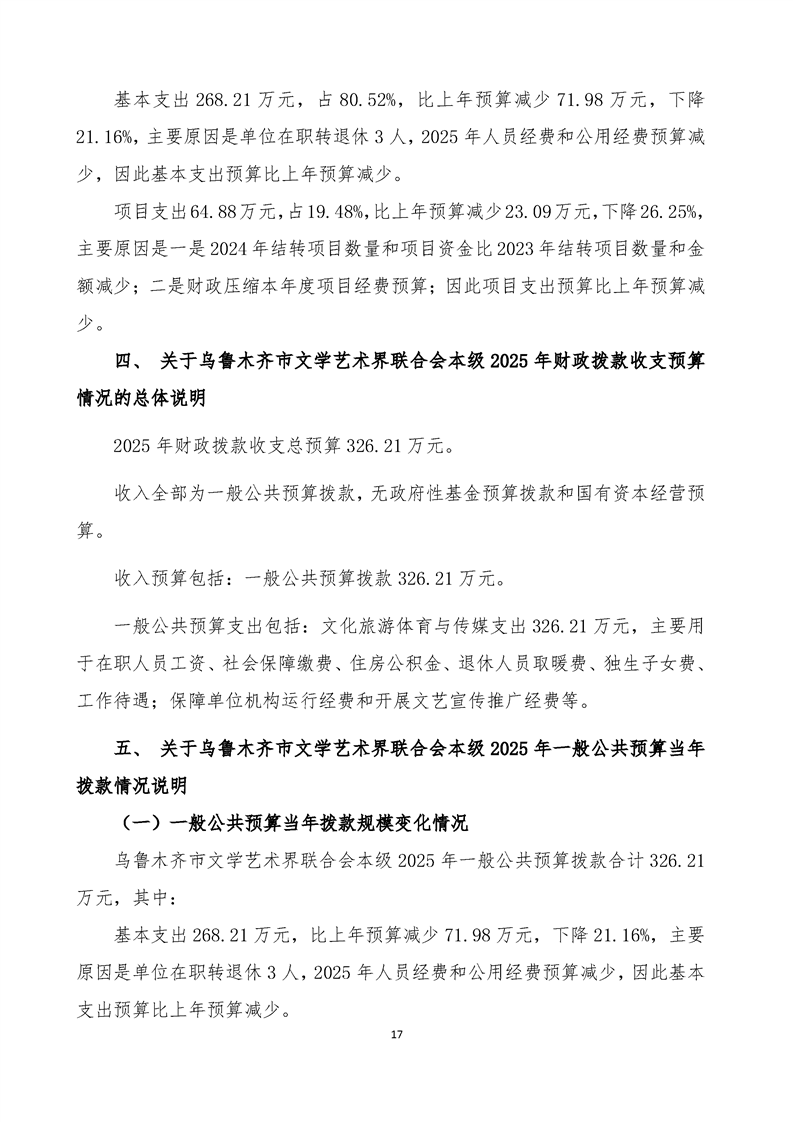 基本支出 268.21 万元，占 80.52%，比上年预算减少 71.98 万元，下降 21.16%，主要原因是单位在职转退休 3 人，2025 年人员经费和公用经费预算减少，因此基本支出预算比上年预算减少。

项目支出 64.88 万元，占 19.48%，比上年预算减少 23.09 万元，下降 26.25%，主要原因是一是 2024 年结转项目数量和项目资金比 2023 年结转项目数量和金额减少；二是财政压缩本年度项目经费预算；因此项目支出预算比上年预算减少。

四、 关于乌鲁木齐市文学艺术界联合会本级 2025 年财政拨款收支预算情况的总体说明

2025 年财政拨款收支总预算 326.21 万元。

收入全部为一般公共预算拨款，无政府性基金预算拨款和国有资本经营预算。

收入预算包括：一般公共预算拨款 326.21 万元。

一般公共预算支出包括：文化旅游体育与传媒支出 326.21 万元，主要用于在职人员工资、社会保障缴费、住房公积金、退休人员取暖费、独生子女费、工作待遇；保障单位机构运行经费和开展文艺宣传推广经费等。

五、 关于乌鲁木齐市文学艺术界联合会本级 2025 年一般公共预算当年拨款情况说明

（一）一般公共预算当年拨款规模变化情况

乌鲁木齐市文学艺术界联合会本级 2025 年一般公共预算拨款合计 326.21 万元，其中：

基本支出 268.21 万元，比上年预算减少 71.98 万元，下降 21.16%，主要原因是单位在职转退休 3 人，2025 年人员经费和公用经费预算减少，因此基本支出预算比上年预算减少。

17